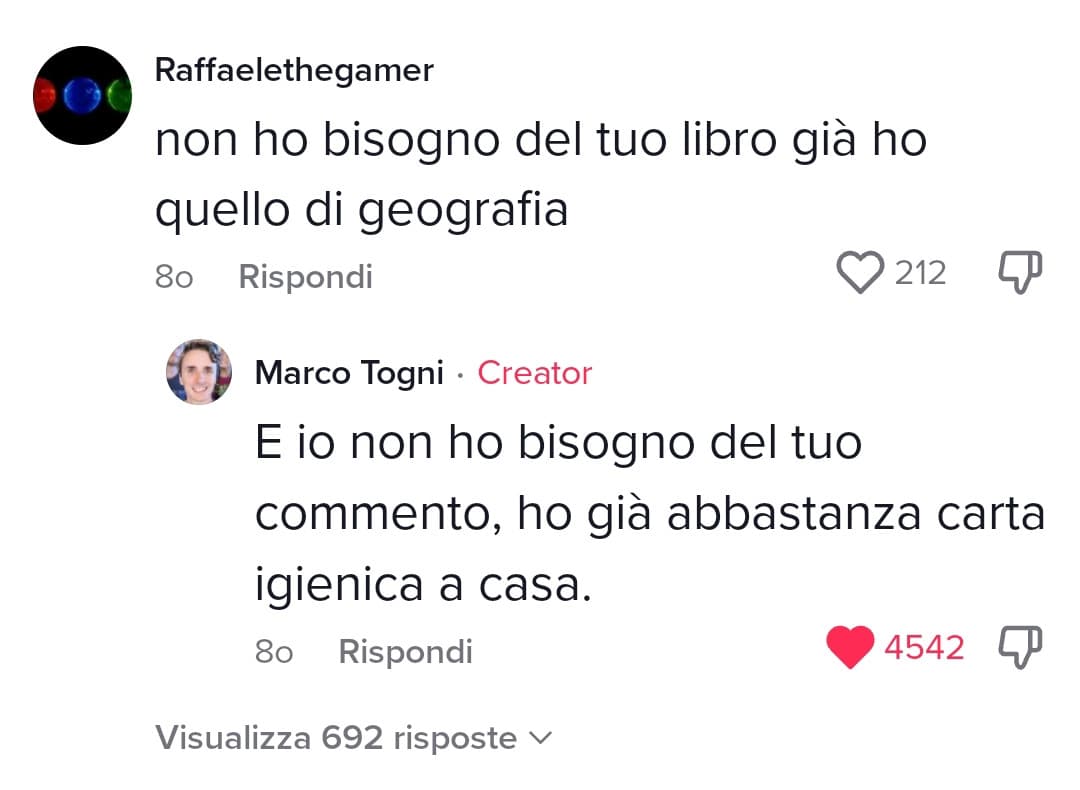 Raffaelethegamer
non ho bisogno del tuo libro già ho quello di geografia
8o Rispondi
212

Marco Togni · Creator
E io non ho bisogno del tuo commento, ho già abbastanza carta igienica a casa.
8o Rispondi
4542

Visualizza 692 risposte